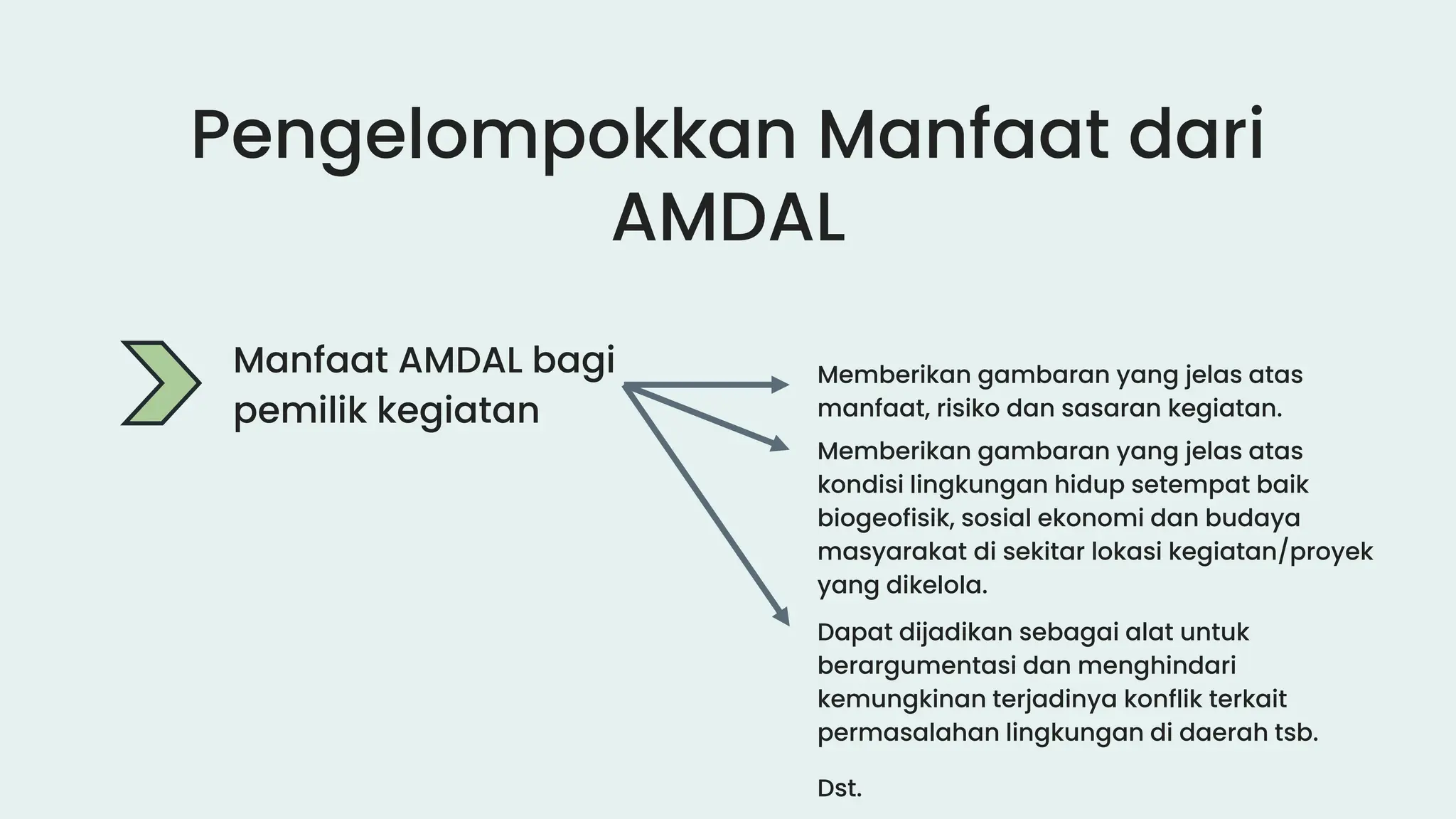 Pengelompokkan Manfaat dari AMDAL

Manfaat AMDAL bagi pemilik kegiatan

Memberikan gambaran yang jelas atas manfaat, risiko dan sasaran kegiatan.

Memberikan gambaran yang jelas atas kondisi lingkungan hidup setempat baik biogeofisik, sosial ekonomi dan budaya masyarakat di sekitar lokasi kegiatan/proyek yang dikelola.

Dapat dijadikan sebagai alat untuk berargumentasi dan menghindari kemungkinan terjadinya konflik terkait permasalahan lingkungan di daerah tsb.

Dst.